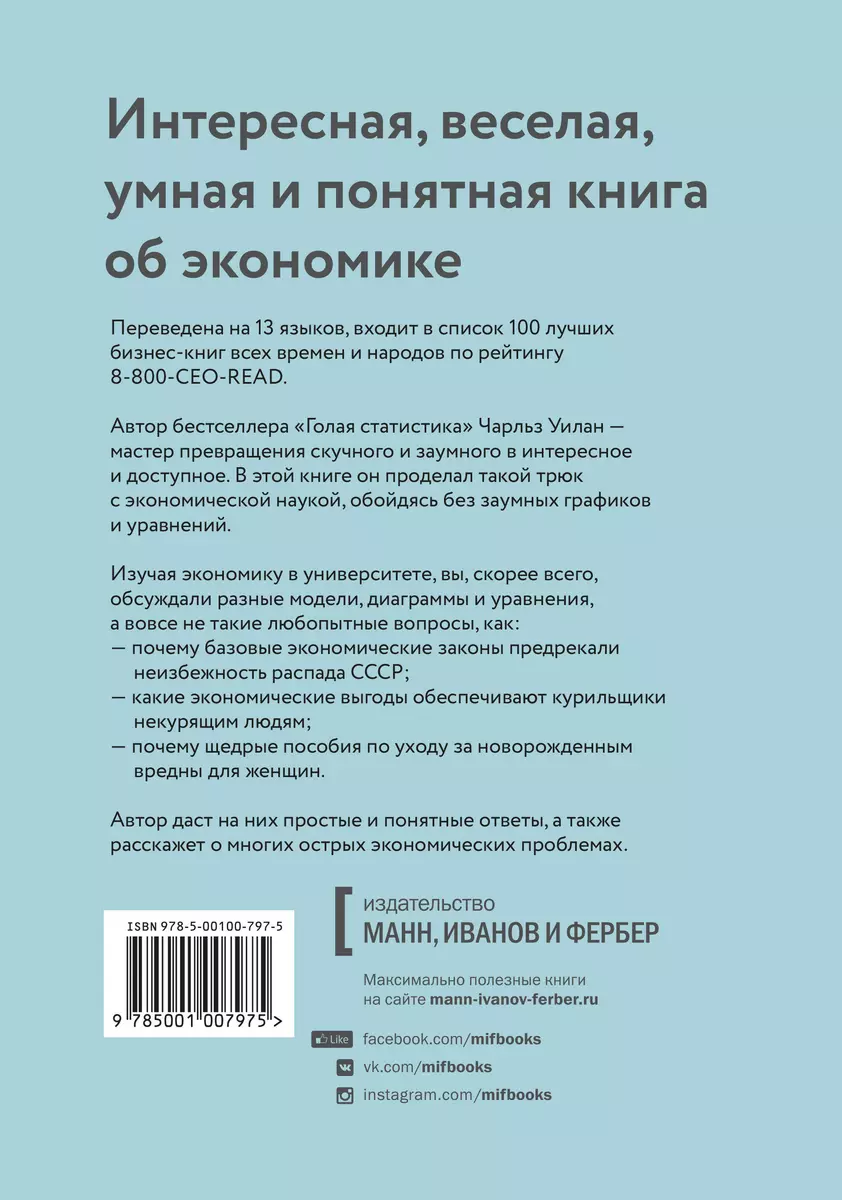 Интересная, веселая, умная и понятная книга об экономике

Переведена на 13 языков, входит в список 100 лучших бизнес-книг всех времен и народов по рейтингу 8-800-CEO-READ.

Автор бестселлера «Голая статистика» Чарльз Уилан — мастер превращения скучного и заумного в интересное и доступное. В этой книге он проделал такой трюк с экономической наукой, обойдясь без заумных графиков и уравнений.

Изучая экономику в университете, вы, скорее всего, обсуждали разные модели, диаграммы и уравнения, а вовсе не такие любопытные вопросы, как:
— почему базовые экономические законы предрекали неизбежность распада СССР;
— какие экономические выгоды обеспечивают курильщики некурящим людям;
— почему щедрые пособия по уходу за новорожденным вредны для женщин.

Автор даст на них простые и понятные ответы, а также расскажет о многих острых экономических проблемах.

ISBN 978-5-00100-797-5

9 785001 007975 >

издательство
МАНН, ИВАНОВ И ФЕРБЕР

Максимально полезные книги на сайте mann-ivanov-ferber.ru

Like facebook.com/mifbooks
vk.com/mifbooks
instagram.com/mifbooks